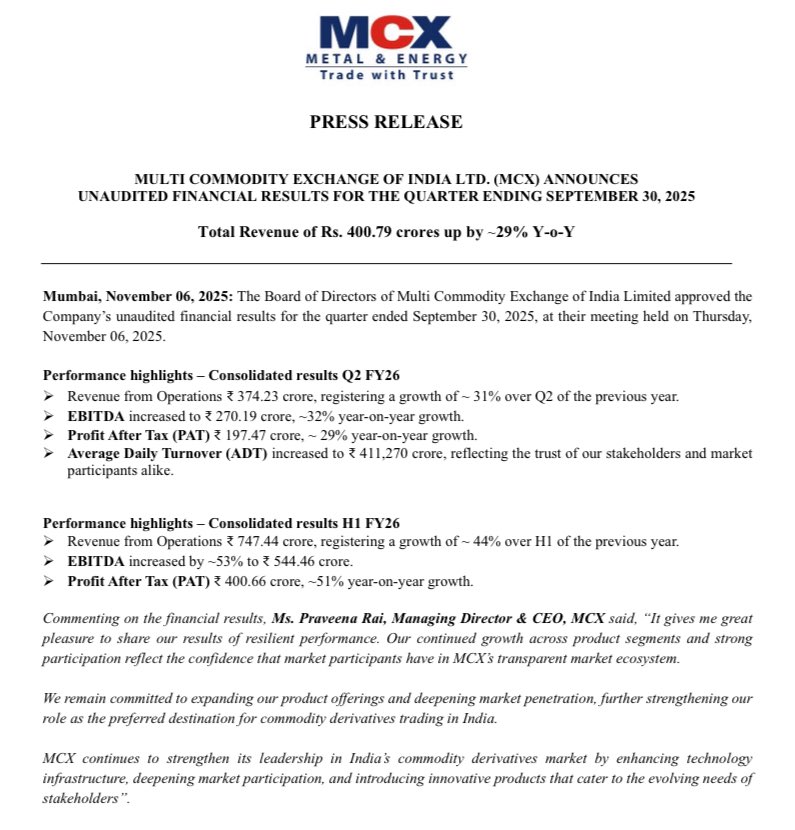 MCX
METAL & ENERGY
Trade with Trust

PRESS RELEASE

MULTI COMMODITY EXCHANGE OF INDIA LTD. (MCX) ANNOUNCES UNAUDITED FINANCIAL RESULTS FOR THE QUARTER ENDING SEPTEMBER 30, 2025

Total Revenue of Rs. 400.79 crores up by ~29% Y-o-Y

Mumbai, November 06, 2025: The Board of Directors of Multi Commodity Exchange of India Limited approved the Company's unaudited financial results for the quarter ended September 30, 2025, at their meeting held on Thursday, November 06, 2025.

Performance highlights – Consolidated results Q2 FY26
➢ Revenue from Operations ₹ 374.23 crore, registering a growth of ~ 31% over Q2 of the previous year.
➢ EBITDA increased to ₹ 270.19 crore, ~32% year-on-year growth.
➢ Profit After Tax (PAT) ₹ 197.47 crore, ~ 29% year-on-year growth.
➢ Average Daily Turnover (ADT) increased to ₹ 411,270 crore, reflecting the trust of our stakeholders and market participants alike.

Performance highlights – Consolidated results H1 FY26
➢ Revenue from Operations ₹ 747.44 crore, registering a growth of ~ 44% over H1 of the previous year.
➢ EBITDA increased by ~53% to ₹ 544.46 crore.
➢ Profit After Tax (PAT) ₹ 400.66 crore, ~51% year-on-year growth.

Commenting on the financial results, Ms. Praveena Rai, Managing Director & CEO, MCX said, "It gives me great pleasure to share our results of resilient performance. Our continued growth across product segments and strong participation reflect the confidence that market participants have in MCX's transparent market ecosystem.

We remain committed to expanding our product offerings and deepening market penetration, further strengthening our role as the preferred destination for commodity derivatives trading in India.

MCX continues to strengthen its leadership in India's commodity derivatives market by enhancing technology infrastructure, deepening market participation, and introducing innovative products that cater to the evolving needs of stakeholders".